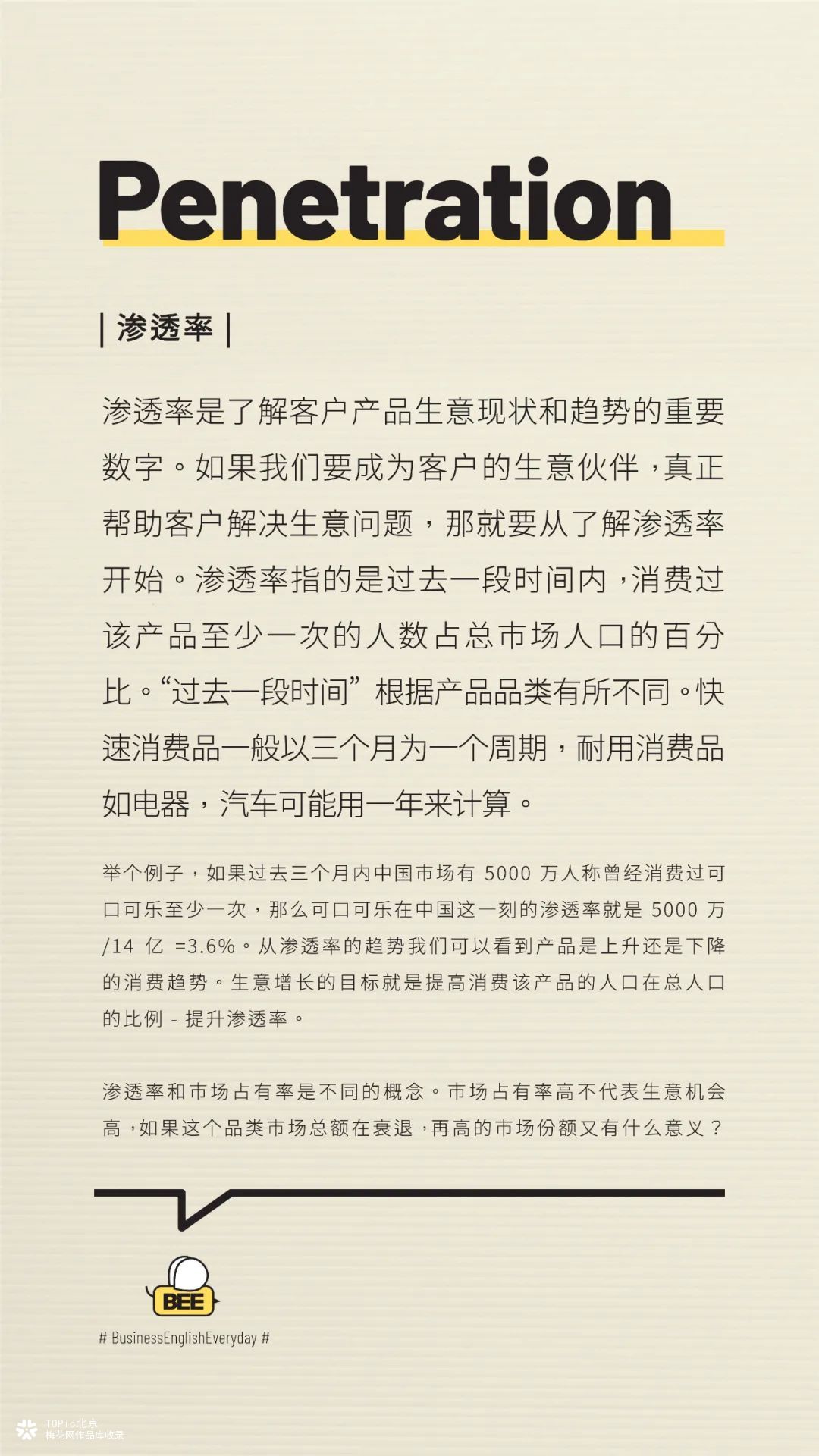 Penetration

| 渗透率 |

渗透率是了解客户产品生意现状和趋势的重要数字。如果我们要成为客户的生意伙伴，真正帮助客户解决生意问题，那就要从了解渗透率开始。渗透率指的是过去一段时间内，消费过该产品至少一次的人数占总市场人口的百分比。“过去一段时间”根据产品品类有所不同。快速消费品一般以三个月为一个周期，耐用消费品如电器，汽车可能用一年来计算。

举个例子，如果过去三个月内中国市场有 5000 万人称曾经消费过可口可乐至少一次，那么可口可乐在中国这一刻的渗透率就是 5000 万 /14 亿 =3.6%。从渗透率的趋势我们可以看到产品是上升还是下降的消费趋势。生意增长的目标就是提高消费该产品的人口在总人口的比例 - 提升渗透率。

渗透率和市场占有率是不同的概念。市场占有率高不代表生意机会高，如果这个品类市场总额在衰退，再高的市场份额又有什么意义？

BEE

# BusinessEnglishEveryday #

TOPic北京
梅花网作品库收录